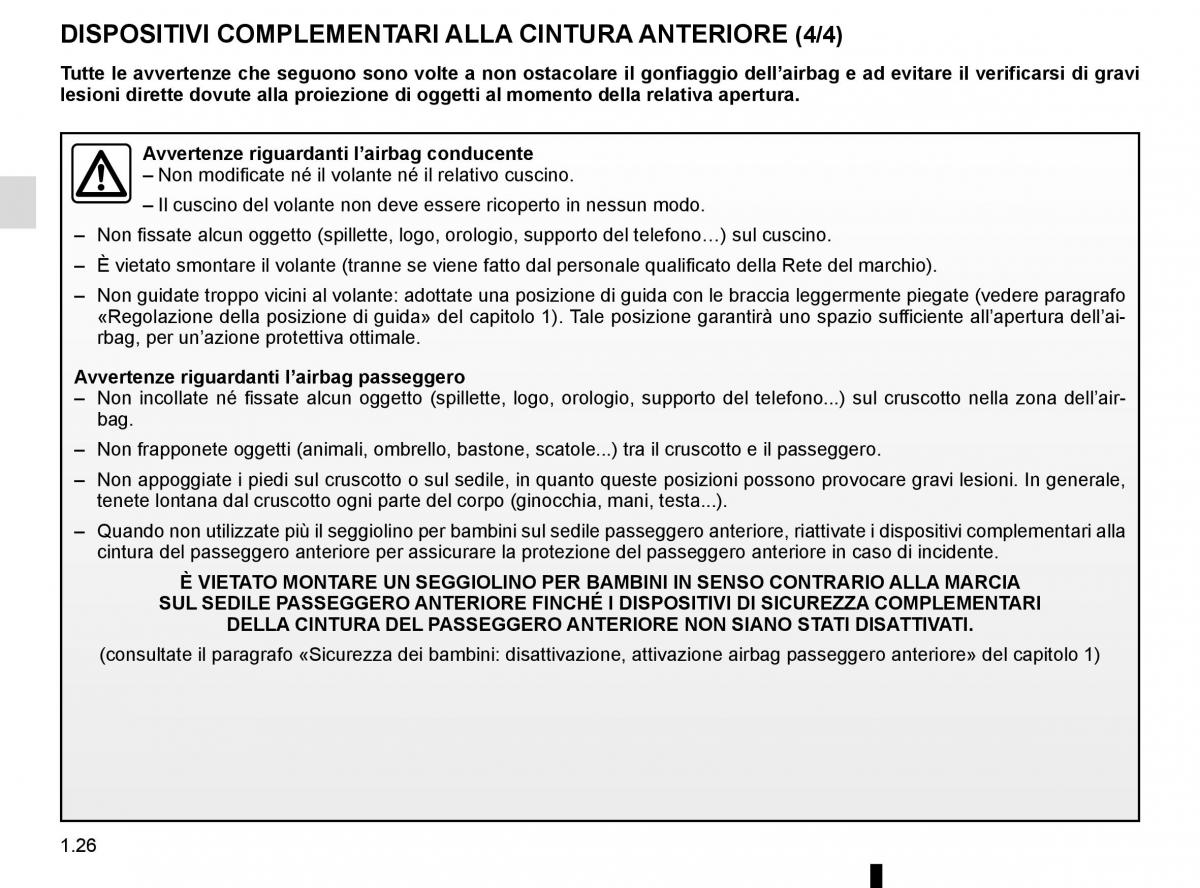 DISPOSITIVI COMPLEMENTARI ALLA CINTURA ANTERIORE (4/4)

Tutte le avvertenze che seguono sono volte a non ostacolare il gonfiaggio dell'airbag e ad evitare il verificarsi di gravi lesioni dirette dovute alla proiezione di oggetti al momento della relativa apertura.

Avvertenze riguardanti l'airbag conducente
– Non modificate né il volante né il relativo cuscino.
– Il cuscino del volante non deve essere ricoperto in nessun modo.
– Non fissate alcun oggetto (spillette, logo, orologio, supporto del telefono…) sul cuscino.
– È vietato smontare il volante (tranne se viene fatto dal personale qualificato della Rete del marchio).
– Non guidate troppo vicini al volante: adottate una posizione di guida con le braccia leggermente piegate (vedere paragrafo «Regolazione della posizione di guida» del capitolo 1). Tale posizione garantirà uno spazio sufficiente all'apertura dell'airbag, per un'azione protettiva ottimale.

Avvertenze riguardanti l'airbag passeggero
– Non incollate né fissate alcun oggetto (spillette, logo, orologio, supporto del telefono...) sul cruscotto nella zona dell'airbag.
– Non frapponete oggetti (animali, ombrello, bastone, scatole...) tra il cruscotto e il passeggero.
– Non appoggiate i piedi sul cruscotto o sul sedile, in quanto queste posizioni possono provocare gravi lesioni. In generale, tenete lontana dal cruscotto ogni parte del corpo (ginocchia, mani, testa...).
– Quando non utilizzate più il seggiolino per bambini sul sedile passeggero anteriore, riattivate i dispositivi complementari alla cintura del passeggero anteriore per assicurare la protezione del passeggero anteriore in caso di incidente.

È VIETATO MONTARE UN SEGGIOLINO PER BAMBINI IN SENSO CONTRARIO ALLA MARCIA SUL SEDILE PASSEGGERO ANTERIORE FINCHÉ I DISPOSITIVI DI SICUREZZA COMPLEMENTARI DELLA CINTURA DEL PASSEGGERO ANTERIORE NON SIANO STATI DISATTIVATI.

(consultate il paragrafo «Sicurezza dei bambini: disattivazione, attivazione airbag passeggero anteriore» del capitolo 1)

1.26